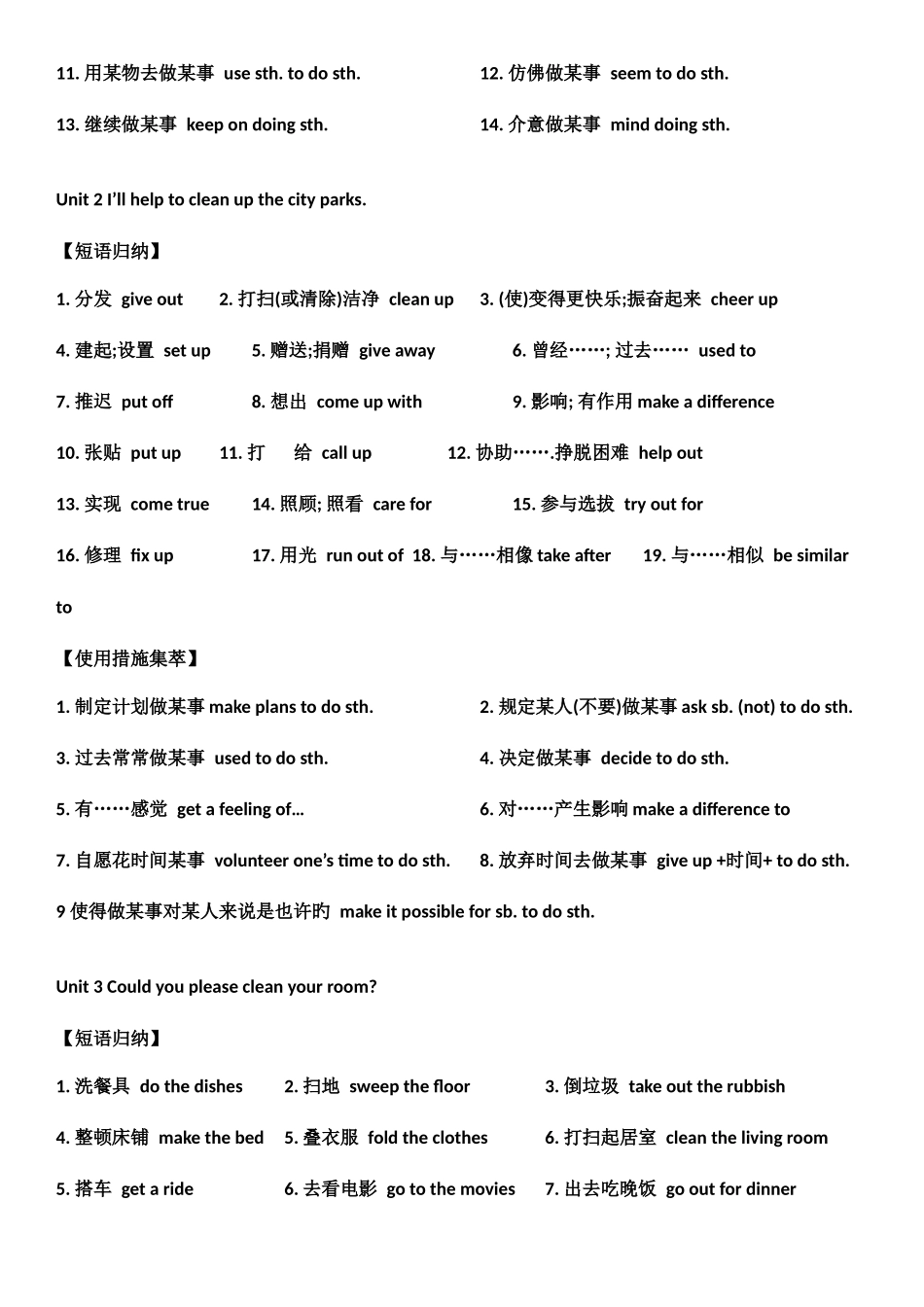 11. 用某物去做某事 use sth. to do sth.

12. 仿佛做某事 seem to do sth.

13. 继续做某事 keep on doing sth.

14. 介意做某事 mind doing sth.

Unit 2 I'll help to clean up the city parks.

【短语归纳】

1. 分发 give out 2. 打扫(或清除)洁净 clean up 3. (使)变得更快乐;振奋起来 cheer up

4. 建起;设置 set up 5. 赠送;捐赠 give away 6. 曾经……; 过去…… used to

7. 推迟 put off 8. 想出 come up with 9. 影响; 有作用 make a difference

10. 张贴 put up 11. 打 给 call up 12. 协助…….挣脱困难 help out

13. 实现 come true 14. 照顾; 照看 care for 15. 参与选拔 try out for

16. 修理 fix up 17. 用光 run out of 18. 与……相像 take after 19. 与……相似 be similar to

【使用措施集萃】

1. 制定计划做某事 make plans to do sth.

2. 规定某人(不要)做某事 ask sb. (not) to do sth.

3. 过去常常做某事 used to do sth.

4. 决定做某事 decide to do sth.

5. 有……感觉 get a feeling of...

6. 对……产生影响 make a difference to

7. 自愿花时间某事 volunteer one's time to do sth.

8. 放弃时间去做某事 give up +时间+ to do sth.

9 使得做某事对某人来说是也许旳 make it possible for sb. to do sth.

Unit 3 Could you please clean your room?

【短语归纳】

1. 洗餐具 do the dishes 2. 扫地 sweep the floor 3. 倒垃圾 take out the rubbish

4. 整顿床铺 make the bed 5. 叠衣服 fold the clothes 6. 打扫起居室 clean the living room

5. 搭车 get a ride 6. 去看电影 go to the movies 7. 出去吃晚饭 go out for dinner